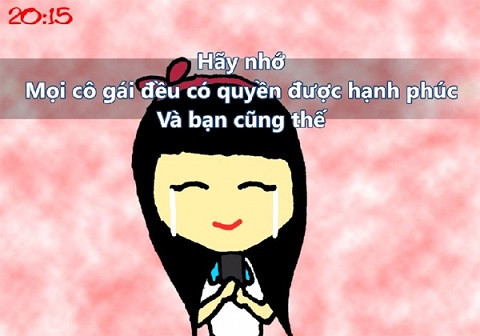 20:15

Hãy nhớ
Mọi cô gái đều có quyền được hạnh phúc
Và bạn cũng thế